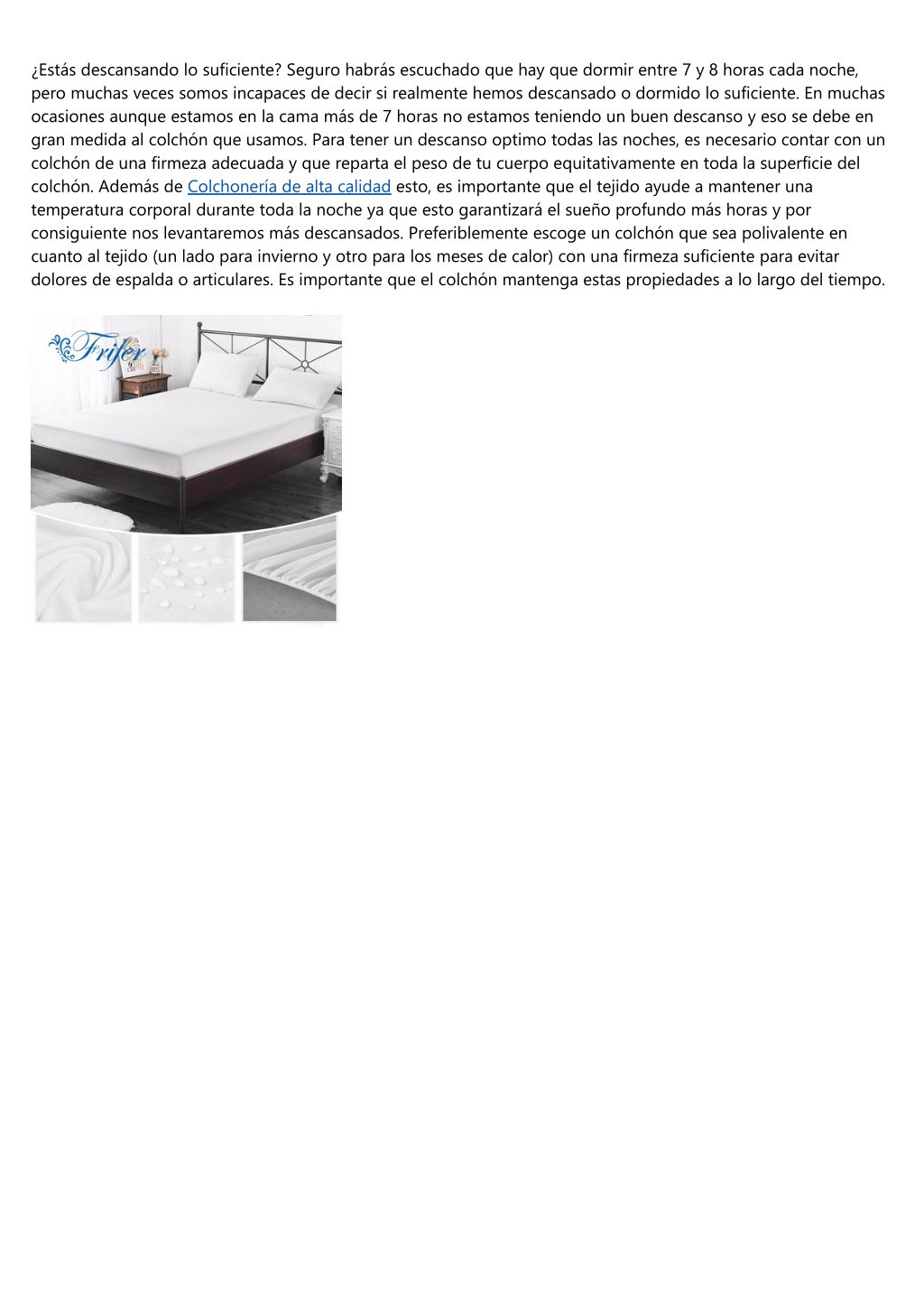 ¿Estás descansando lo suficiente? Seguro habrás escuchado que hay que dormir entre 7 y 8 horas cada noche, pero muchas veces somos incapaces de decir si realmente hemos descansado o dormido lo suficiente. En muchas ocasiones aunque estamos en la cama más de 7 horas no estamos teniendo un buen descanso y eso se debe en gran medida al colchón que usamos. Para tener un descanso optimo todas las noches, es necesario contar con un colchón de una firmeza adecuada y que reparta el peso de tu cuerpo equitativamente en toda la superficie del colchón. Además de Colchonería de alta calidad esto, es importante que el tejido ayude a mantener una temperatura corporal durante toda la noche ya que esto garantizará el sueño profundo más horas y por consiguiente nos levantaremos más descansados. Preferiblemente escoge un colchón que sea polivalente en cuanto al tejido (un lado para invierno y otro para los meses de calor) con una firmeza suficiente para evitar dolores de espalda o articulares. Es importante que el colchón mantenga estas propiedades a lo largo del tiempo.

Frifer